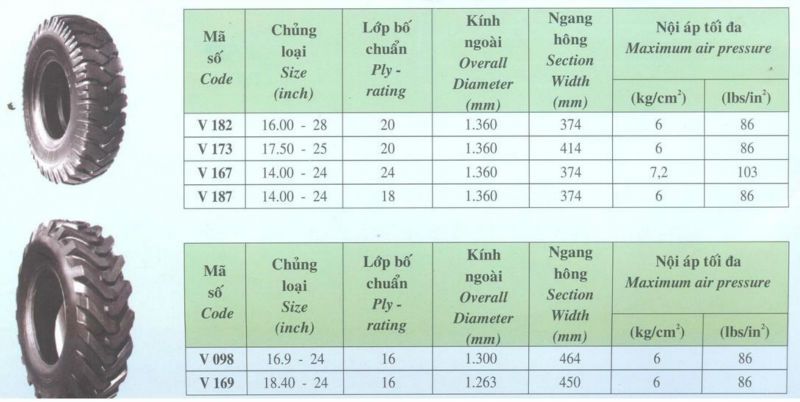 | Mã số Code | Chủng loại Size (inch) | Lớp bố chuẩn Ply - rating | Kính ngoài Overall Diameter (mm) | Ngang hông Section Width (mm) | Nội áp tối đa Maximum air pressure (kg/cm$^2$) | Nội áp tối đa Maximum air pressure (lbs/in$^2$) |
|---|---|---|---|---|---|---|
| V 182 | 16.00 - 28 | 20 | 1.360 | 374 | 6 | 86 |
| V 173 | 17.50 - 25 | 20 | 1.360 | 414 | 6 | 86 |
| V 167 | 14.00 - 24 | 24 | 1.360 | 374 | 7,2 | 103 |
| V 187 | 14.00 - 24 | 18 | 1.360 | 374 | 6 | 86 |

| Mã số Code | Chủng loại Size (inch) | Lớp bố chuẩn Ply - rating | Kính ngoài Overall Diameter (mm) | Ngang hông Section Width (mm) | Nội áp tối đa Maximum air pressure (kg/cm$^2$) | Nội áp tối đa Maximum air pressure (lbs/in$^2$) |
|---|---|---|---|---|---|---|
| V 098 | 16.9 - 24 | 16 | 1.300 | 464 | 6 | 86 |
| V 169 | 18.40 - 24 | 16 | 1.263 | 450 | 6 | 86 |